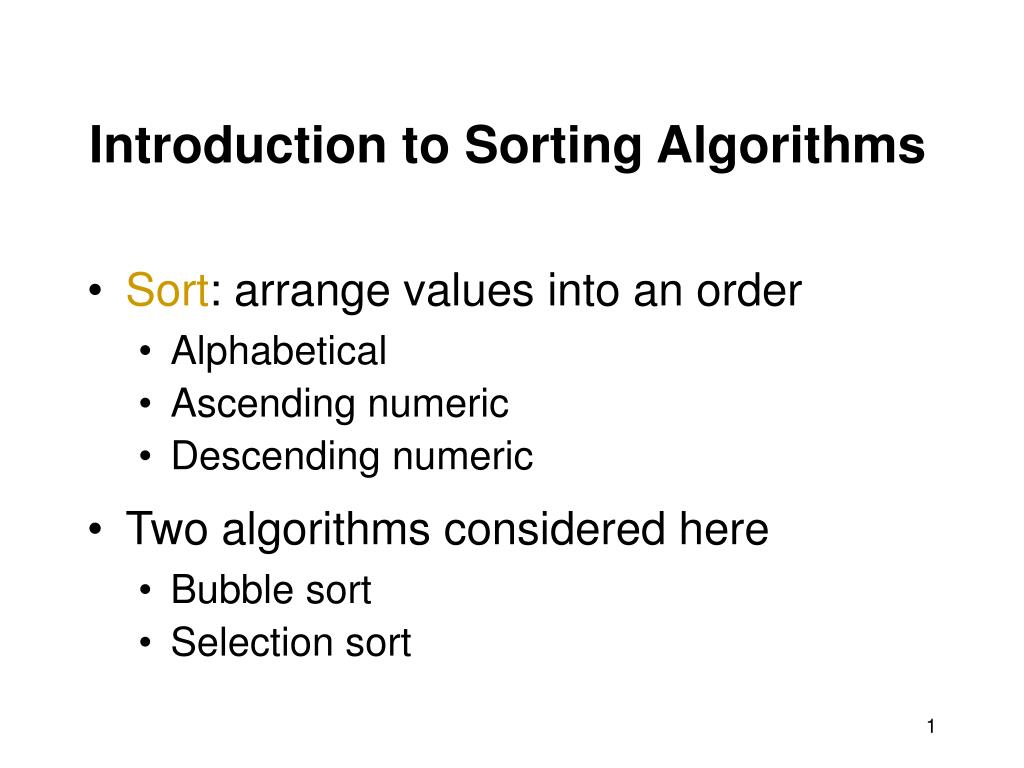 Introduction to Sorting Algorithms

• Sort: arrange values into an order
  • Alphabetical
  • Ascending numeric
  • Descending numeric

• Two algorithms considered here
  • Bubble sort
  • Selection sort

1